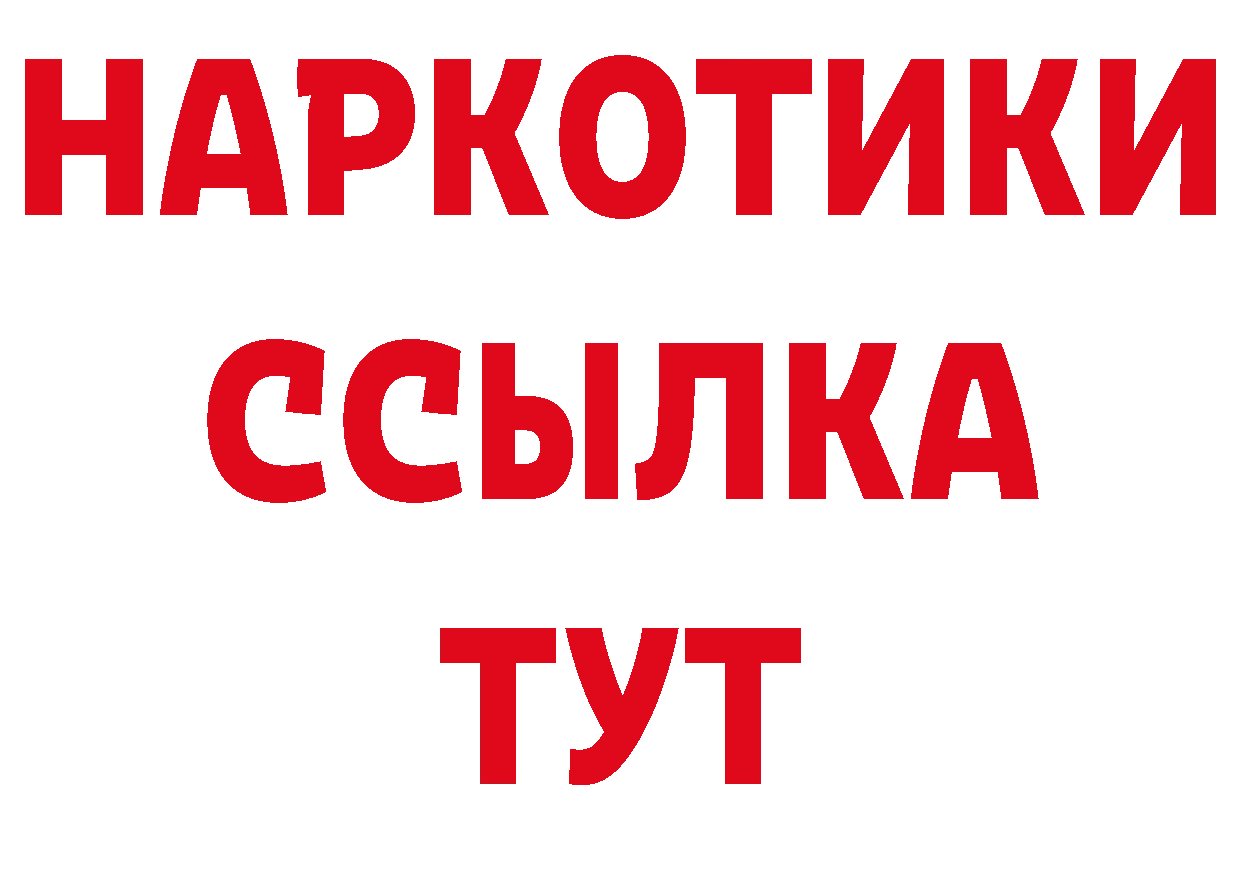 НАРКОТИКИ ССЫЛКА ТУТ